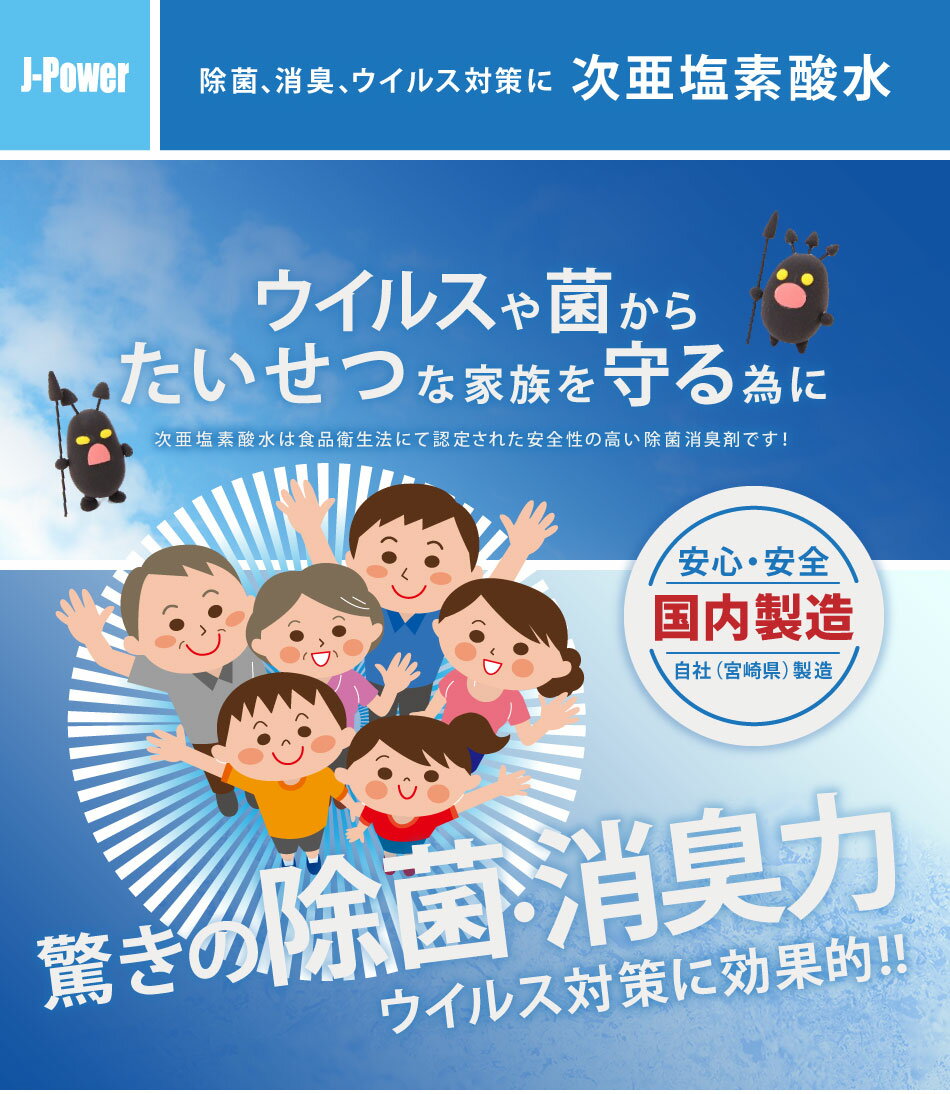 J-Power

除菌、消臭、ウイルス対策に 次亜塩素酸水

ウイルスや菌から
たいせつな家族を守る為に

次亜塩素酸水は食品衛生法にて認定された安全性の高い除菌消臭剤です！

安心・安全
国内製造
自社（宮崎県）製造

驚きの除菌・消臭力
ウイルス対策に効果的!!